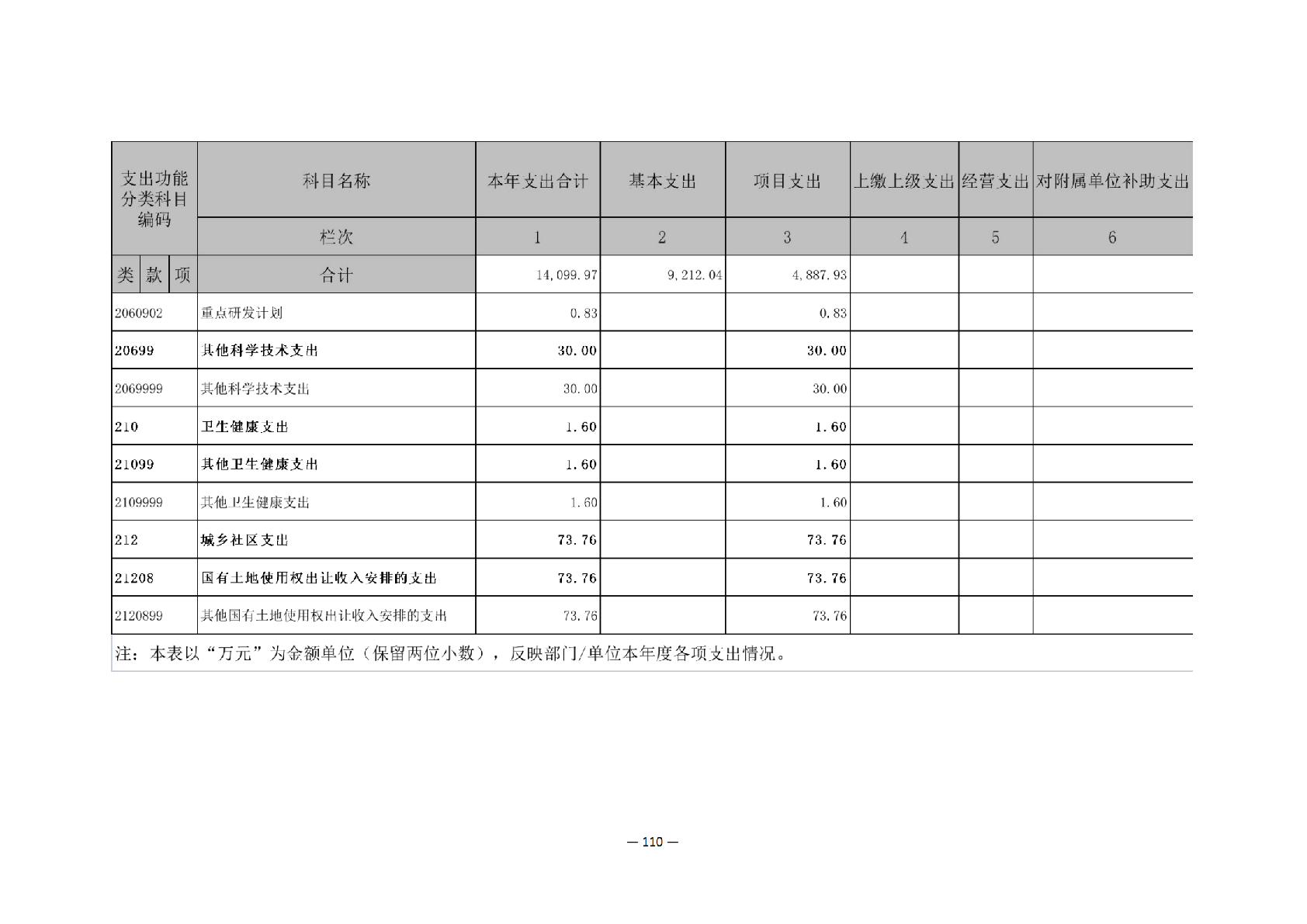 | 支出功能分类科目编码 | 科目名称 | 本年支出合计 | 基本支出 | 项目支出 | 上缴上级支出 | 经营支出 | 对附属单位补助支出 |
|---|---|---|---|---|---|---|---|
| | 栏次 | 1 | 2 | 3 | 4 | 5 | 6 |
| 类 款 项 | 合计 | 14,099.97 | 9,212.04 | 4,887.93 | | | |
| 2060902 | 重点研发计划 | 0.83 | | 0.83 | | | |
| 20699 | 其他科学技术支出 | 30.00 | | 30.00 | | | |
| 2069999 | 其他科学技术支出 | 30.00 | | 30.00 | | | |
| 210 | 卫生健康支出 | 1.60 | | 1.60 | | | |
| 21099 | 其他卫生健康支出 | 1.60 | | 1.60 | | | |
| 2109999 | 其他卫生健康支出 | 1.60 | | 1.60 | | | |
| 212 | 城乡社区支出 | 73.76 | | 73.76 | | | |
| 21208 | 国有土地使用权出让收入安排的支出 | 73.76 | | 73.76 | | | |
| 2120899 | 其他国有土地使用权出让收入安排的支出 | 73.76 | | 73.76 | | | |

注：本表以“万元”为金额单位（保留两位小数），反映部门/单位本年度各项支出情况。

— 110 —